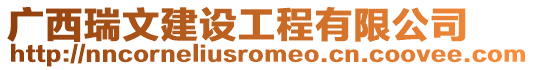 广西瑞文建设工程有限公司
http://nncorneliusromeo.cn.coovee.com